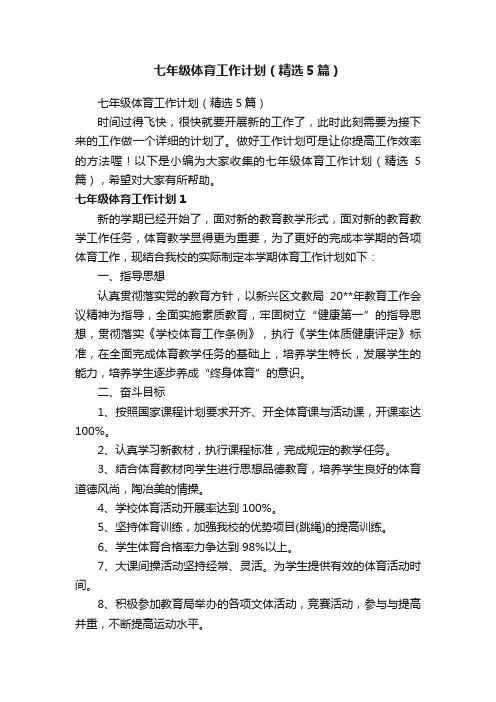 七年级体育工作计划（精选5篇）

七年级体育工作计划（精选5篇）

时间过得飞快，很快就要开展新的工作了，此时此刻需要为接下来的工作做一个详细的计划了。做好工作计划可是让你提高工作效率的方法喔！以下是小编为大家收集的七年级体育工作计划（精选5篇），希望对大家有所帮助。

七年级体育工作计划1

新的学期已经开始了，面对新的教育教学形式，面对新的教育教学工作任务，体育教学显得更为重要，为了更好的完成本学期的各项体育工作，现结合我校的实际制定本学期体育工作计划如下：

一、指导思想

认真贯彻落实党的教育方针，以新兴区文教局 20**年教育工作会议精神为指导，全面实施素质教育，牢固树立“健康第一”的指导思想，贯彻落实《学校体育工作条例》，执行《学生体质健康评定》标准，在全面完成体育教学任务的基础上，培养学生特长，发展学生的能力，培养学生逐步养成“终身体育”的意识。

二、奋斗目标

1、按照国家课程计划要求开齐、开全体育课与活动课，开课率达100%。

2、认真学习新教材，执行课程标准，完成规定的教学任务。

3、结合体育教材向学生进行思想品德教育，培养学生良好的体育道德风尚，陶冶美的情操。

4、学校体育活动开展率达到100%。

5、坚持体育训练，加强我校的优势项目(跳绳)的提高训练。

6、学生体育合格率力争达到98%以上。

7、大课间操活动坚持经常、灵活。为学生提供有效的体育活动时间。

8、积极参加教育局举办的各项文体活动，竞赛活动，参与与提高并重，不断提高运动水平。